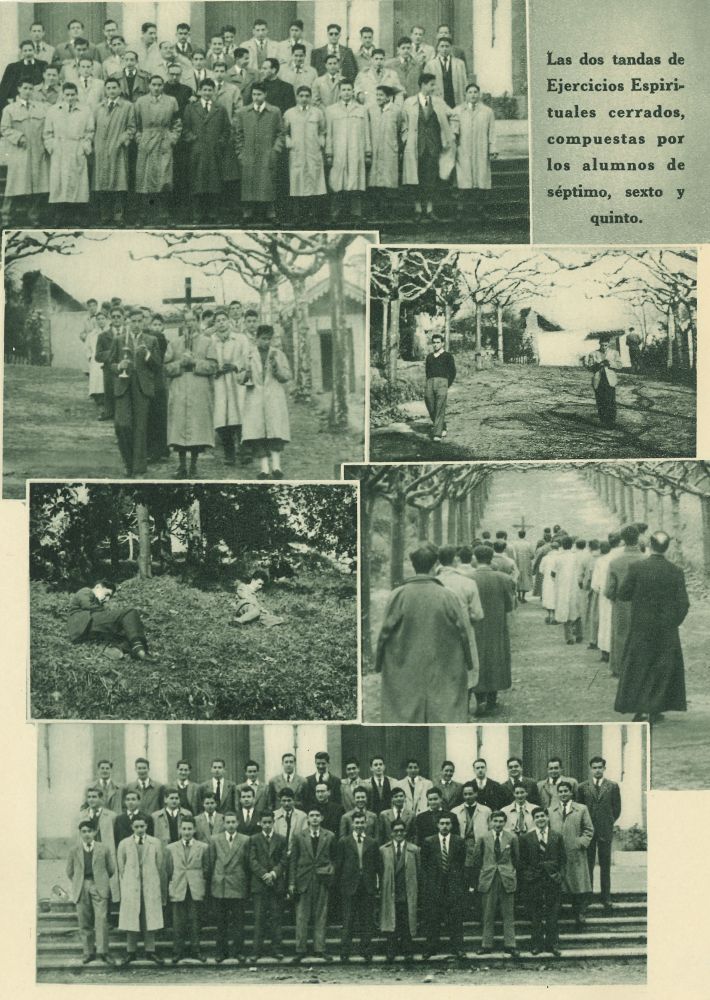 Las dos tandas de Ejercicios Espirituales cerrados, compuestas por los alumnos de séptimo, sexto y quinto.